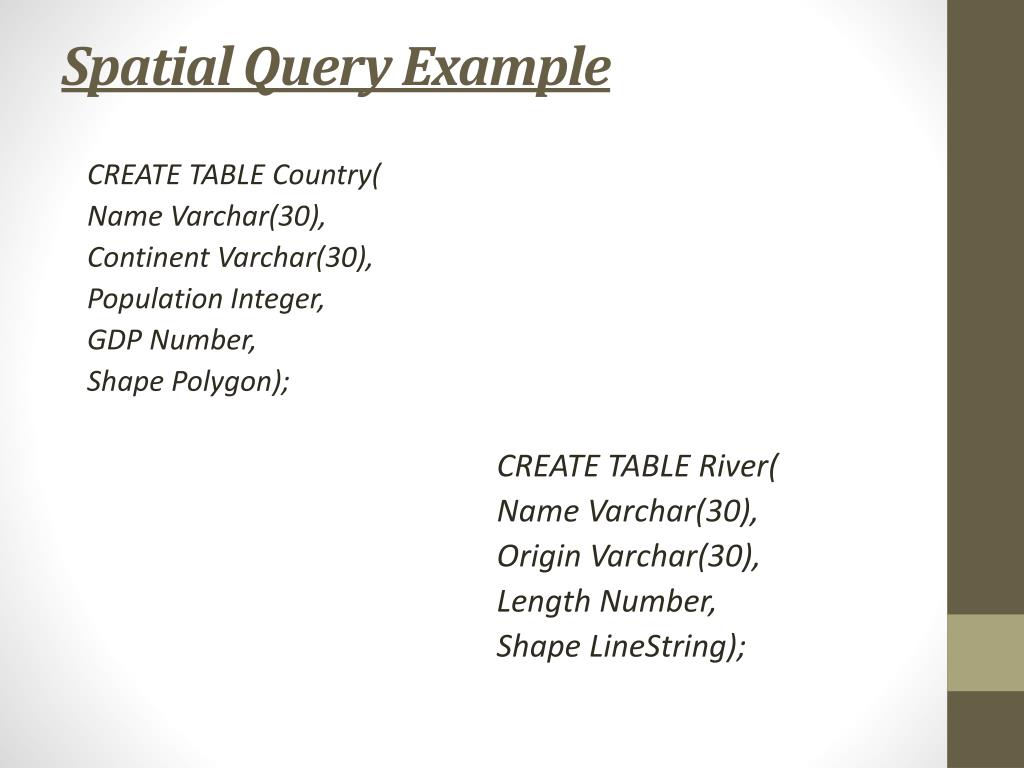 Spatial Query Example

CREATE TABLE Country(
Name Varchar(30),
Continent Varchar(30),
Population Integer,
GDP Number,
Shape Polygon);

CREATE TABLE River(
Name Varchar(30),
Origin Varchar(30),
Length Number,
Shape LineString);